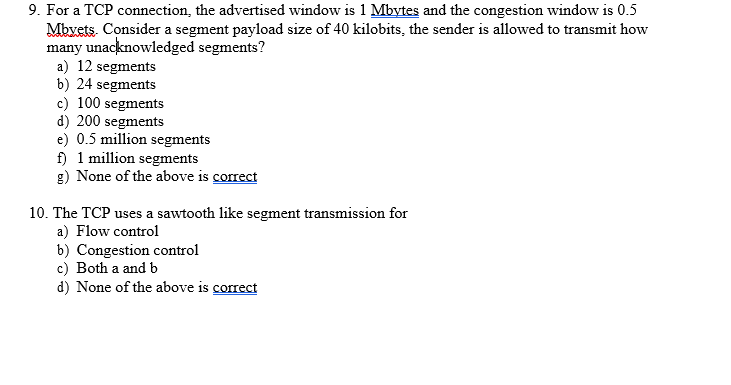 9. For a TCP connection, the advertised window is 1 Mbytes and the congestion window is 0.5 Mbyets. Consider a segment payload size of 40 kilobits, the sender is allowed to transmit how many unacknowledged segments?
a) 12 segments
b) 24 segments
c) 100 segments
d) 200 segments
e) 0.5 million segments
f) 1 million segments
g) None of the above is correct

10. The TCP uses a sawtooth like segment transmission for
a) Flow control
b) Congestion control
c) Both a and b
d) None of the above is correct